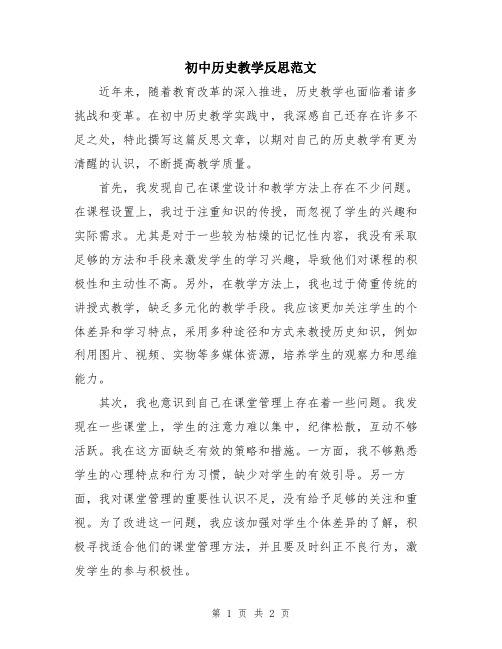 初中历史教学反思范文

近年来，随着教育改革的深入推进，历史教学也面临着诸多挑战和变革。在初中历史教学实践中，我深感自己还存在许多不足之处，特此撰写这篇反思文章，以期对自己的历史教学有更为清醒的认识，不断提高教学质量。

首先，我发现自己在课堂设计和教学方法上存在不少问题。在课程设置上，我过于注重知识的传授，而忽视了学生的兴趣和实际需求。尤其是对于一些较为枯燥的记忆性内容，我没有采取足够的方法和手段来激发学生的学习兴趣，导致他们对课程的积极性和主动性不高。另外，在教学方法上，我也过于倚重传统的讲授式教学，缺乏多元化的教学手段。我应该更加关注学生的个体差异和学习特点，采用多种途径和方式来教授历史知识，例如利用图片、视频、实物等多媒体资源，培养学生的观察力和思维能力。

其次，我也意识到自己在课堂管理上存在着一些问题。我发现在一些课堂上，学生的注意力难以集中，纪律松散，互动不够活跃。我在这方面缺乏有效的策略和措施。一方面，我不够熟悉学生的心理特点和行为习惯，缺少对学生的有效引导。另一方面，我对课堂管理的重要性认识不足，没有给予足够的关注和重视。为了改进这一问题，我应该加强对学生个体差异的了解，积极寻找适合他们的课堂管理方法，并且要及时纠正不良行为，激发学生的参与积极性。

第 1 页 共 2 页